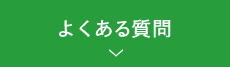 よくある質問